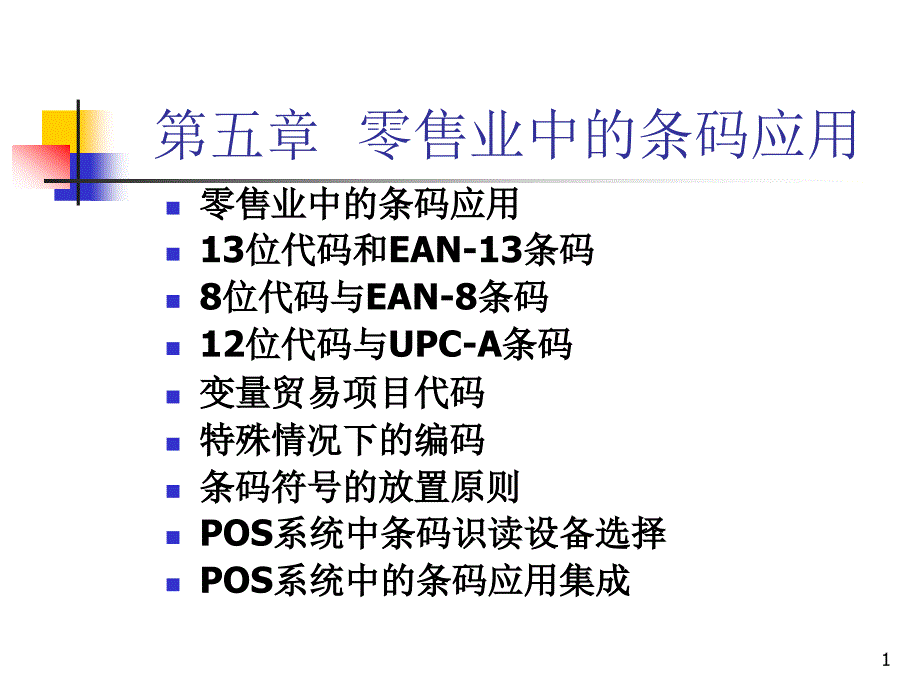 第五章 零售业中的条码应用

• 零售业中的条码应用
• 13位代码和EAN-13条码
• 8位代码与EAN-8条码
• 12位代码与UPC-A条码
• 变量贸易项目代码
• 特殊情况下的编码
• 条码符号的放置原则
• POS系统中条码识读设备选择
• POS系统中的条码应用集成

1